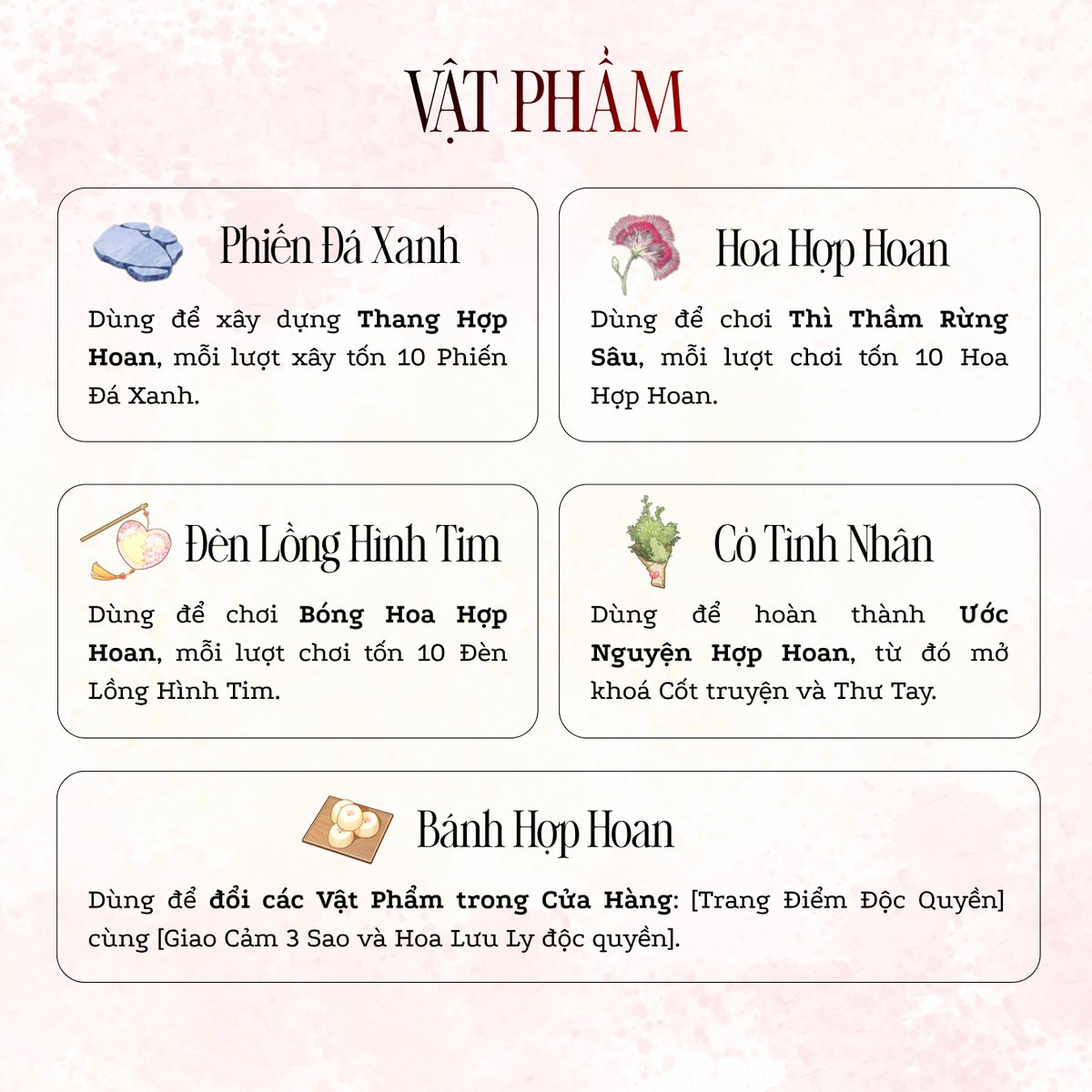 VẬT PHẨM

Phiến Đá Xanh

Dùng để xây dựng Thang Hợp Hoan, mỗi lượt xây tốn 10 Phiến Đá Xanh.

Hoa Hợp Hoan

Dùng để chơi Thì Thầm Rừng Sâu, mỗi lượt chơi tốn 10 Hoa Hợp Hoan.

Đèn Lồng Hình Tim

Dùng để chơi Bóng Hoa Hợp Hoan, mỗi lượt chơi tốn 10 Đèn Lồng Hình Tim.

Cỏ Tình Nhân

Dùng để hoàn thành Ước Nguyện Hợp Hoan, từ đó mở khoá Cốt truyện và Thư Tay.

Bánh Hợp Hoan

Dùng để đổi các Vật Phẩm trong Cửa Hàng: [Trang Điểm Độc Quyền] cùng [Giao Cảm 3 Sao và Hoa Lưu Ly độc quyền].